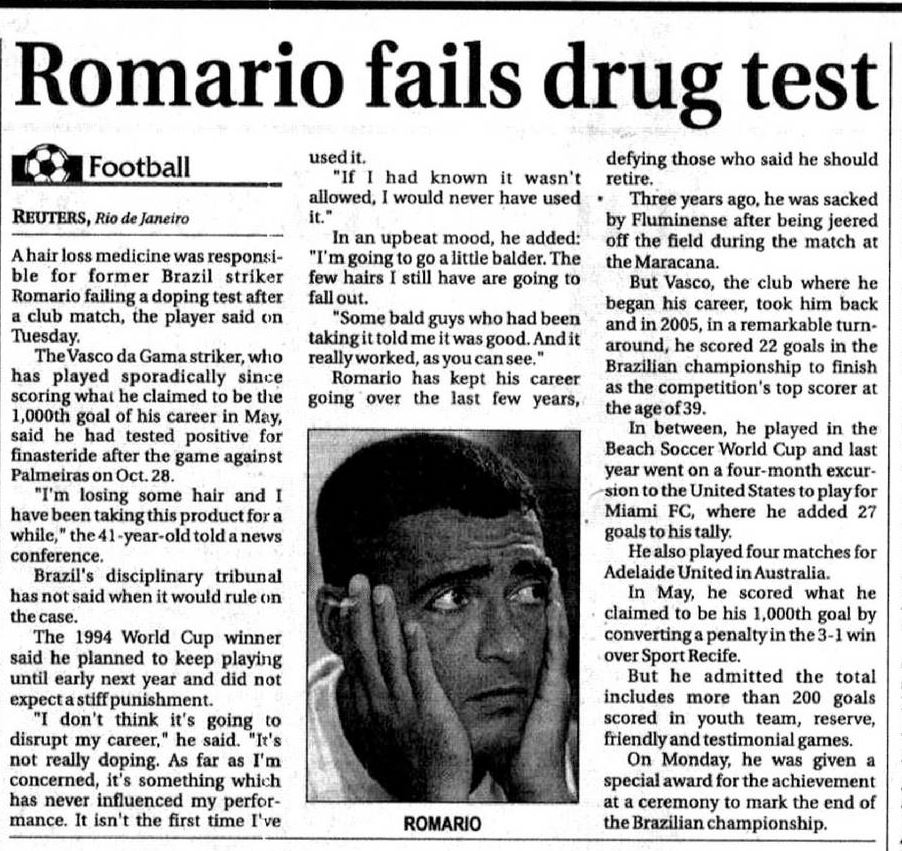 Romario fails drug test

Football

REUTERS, Rio de Janeiro

A hair loss medicine was responsible for former Brazil striker Romario failing a doping test after a club match, the player said on Tuesday.

The Vasco da Gama striker, who has played sporadically since scoring what he claimed to be the 1,000th goal of his career in May, said he had tested positive for finasteride after the game against Palmeiras on Oct. 28.

"I'm losing some hair and I have been taking this product for a while," the 41-year-old told a news conference.

Brazil's disciplinary tribunal has not said when it would rule on the case.

The 1994 World Cup winner said he planned to keep playing until early next year and did not expect a stiff punishment.

"I don't think it's going to disrupt my career," he said. "It's not really doping. As far as I'm concerned, it's something which has never influenced my performance. It isn't the first time I've used it.

"If I had known it wasn't allowed, I would never have used it."

In an upbeat mood, he added: "I'm going to go a little balder. The few hairs I still have are going to fall out.

"Some bald guys who had been taking it told me it was good. And it really worked, as you can see."

Romario has kept his career going over the last few years, defying those who said he should retire.

Three years ago, he was sacked by Fluminense after being jeered off the field during the match at the Maracana.

But Vasco, the club where he began his career, took him back and in 2005, in a remarkable turnaround, he scored 22 goals in the Brazilian championship to finish as the competition's top scorer at the age of 39.

In between, he played in the Beach Soccer World Cup and last year went on a four-month excursion to the United States to play for Miami FC, where he added 27 goals to his tally.

He also played four matches for Adelaide United in Australia.

In May, he scored what he claimed to be his 1,000th goal by converting a penalty in the 3-1 win over Sport Recife.

But he admitted the total includes more than 200 goals scored in youth team, reserve, friendly and testimonial games.

On Monday, he was given a special award for the achievement at a ceremony to mark the end of the Brazilian championship.

ROMARIO